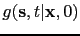 $g(\mathbf{s}, t|\mathbf{x}, 0)$